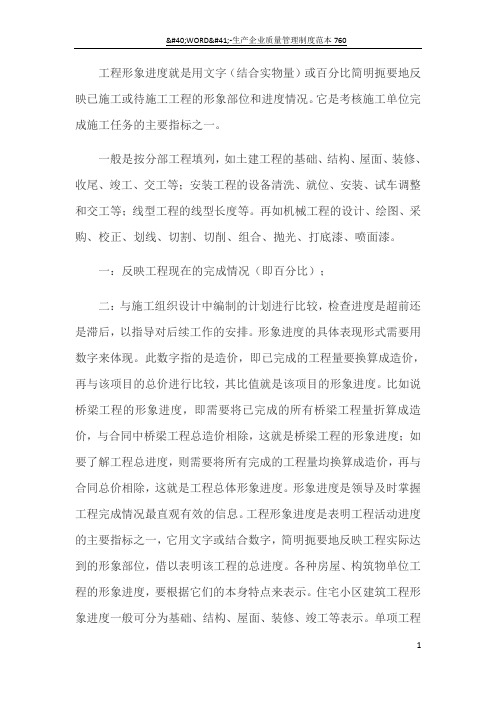 &#40;WORD&#41;-生产企业质量管理制度范本 760

工程形象进度就是用文字（结合实物量）或百分比简明扼要地反映已施工或待施工工程的形象部位和进度情况。它是考核施工单位完成施工任务的主要指标之一。

一般是按分部工程填列，如土建工程的基础、结构、屋面、装修、收尾、竣工、交工等；安装工程的设备清洗、就位、安装、试车调整和交工等；线型工程的线型长度等。再如机械工程的设计、绘图、采购、校正、划线、切割、切削、组合、抛光、打底漆、喷面漆。

一：反映工程现在的完成情况（即百分比）；

二：与施工组织设计中编制的计划进行比较，检查进度是超前还是滞后，以指导对后续工作的安排。形象进度的具体表现形式需要用数字来体现。此数字指的是造价，即已完成的工程量要换算成造价，再与该项目的总价进行比较，其比值就是该项目的形象进度。比如说桥梁工程的形象进度，即需要将已完成的所有桥梁工程量折算成造价，与合同中桥梁工程总造价相除，这就是桥梁工程的形象进度；如要了解工程总进度，则需要将所有完成的工程量均换算成造价，再与合同总价相除，这就是工程总体形象进度。形象进度是领导及时掌握工程完成情况最直观有效的信息。工程形象进度是表明工程活动进度的主要指标之一，它用文字或结合数字，简明扼要地反映工程实际达到的形象部位，借以表明该工程的总进度。各种房屋、构筑物单位工程的形象进度，要根据它们的本身特点来表示。住宅小区建筑工程形象进度一般可分为基础、结构、屋面、装修、竣工等表示。单项工程

1